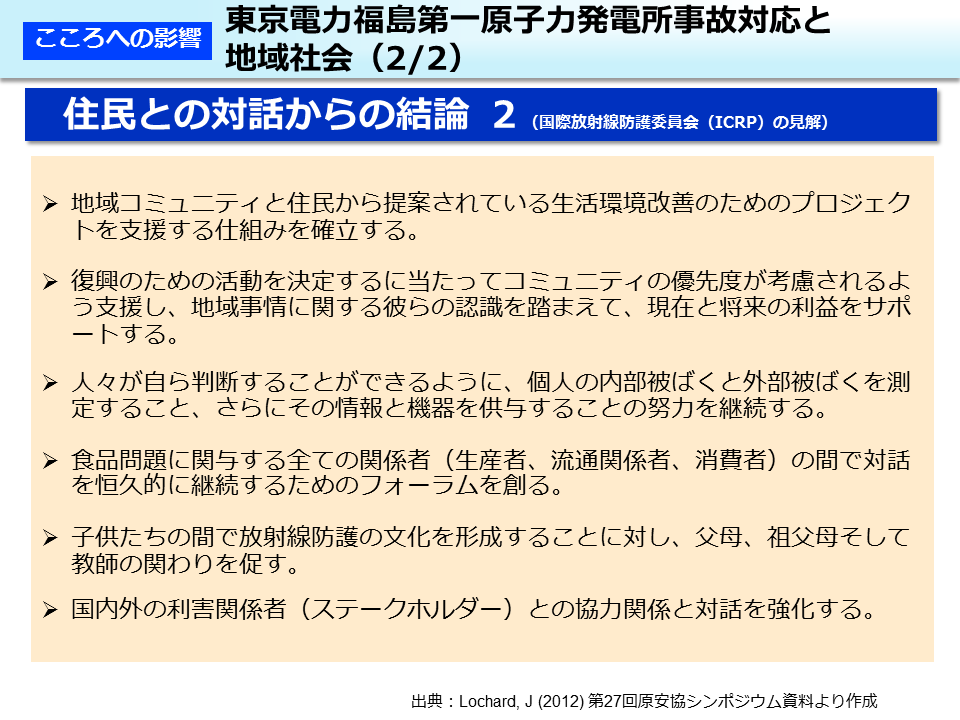 こころへの影響

東京電力福島第一原子力発電所事故対応と地域社会（2/2）

住民との対話からの結論 2 （国際放射線防護委員会（ICRP）の見解）

➢ 地域コミュニティと住民から提案されている生活環境改善のためのプロジェクトを支援する仕組みを確立する。

➢ 復興のための活動を決定するに当たってコミュニティの優先度が考慮されるよう支援し、地域事情に関する彼らの認識を踏まえて、現在と将来の利益をサポートする。

➢ 人々が自ら判断することができるように、個人の内部被ばくと外部被ばくを測定すること、さらにその情報と機器を供与することの努力を継続する。

➢ 食品問題に関与する全ての関係者（生産者、流通関係者、消費者）の間で対話を恒久的に継続するためのフォーラムを創る。

➢ 子供たちの間で放射線防護の文化を形成することに対し、父母、祖父母そして教師の関わりを促す。

➢ 国内外の利害関係者（ステークホルダー）との協力関係と対話を強化する。

出典：Lochard, J (2012) 第27回原安協シンポジウム資料より作成